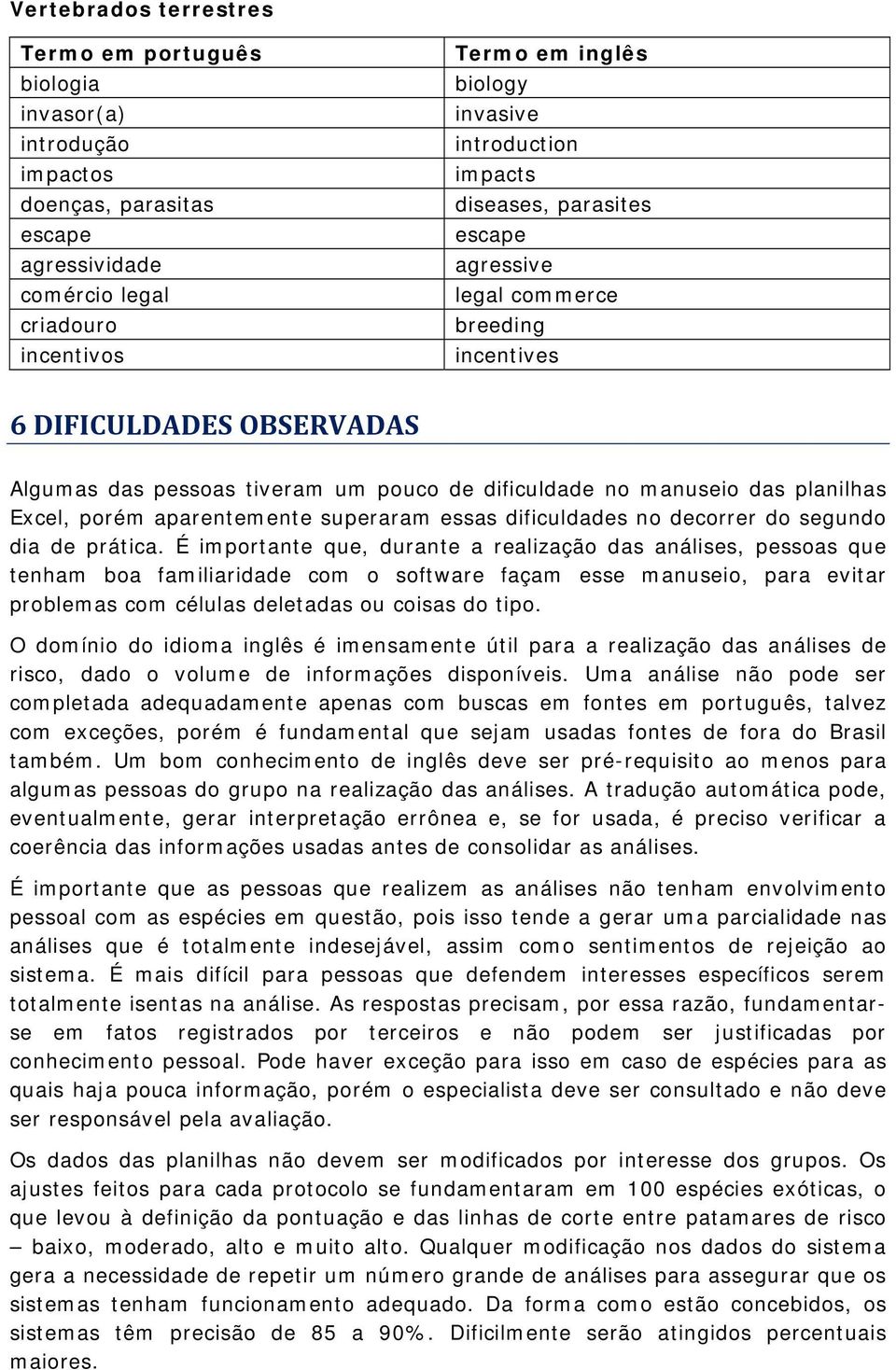 Vertebrados terrestres

| Termo em português | Termo em inglês |
|---|---|
| biologia | biology |
| invasor(a) | invasive |
| introdução | introduction |
| impactos | impacts |
| doenças, parasitas | diseases, parasites |
| escape | escape |
| agressividade | agressive |
| comércio legal | legal commerce |
| criadouro | breeding |
| incentivos | incentives |

6 DIFICULDADES OBSERVADAS

Algumas das pessoas tiveram um pouco de dificuldade no manuseio das planilhas Excel, porém aparentemente superaram essas dificuldades no decorrer do segundo dia de prática. É importante que, durante a realização das análises, pessoas que tenham boa familiaridade com o software façam esse manuseio, para evitar problemas com células deletadas ou coisas do tipo.

O domínio do idioma inglês é imensamente útil para a realização das análises de risco, dado o volume de informações disponíveis. Uma análise não pode ser completada adequadamente apenas com buscas em fontes em português, talvez com exceções, porém é fundamental que sejam usadas fontes de fora do Brasil também. Um bom conhecimento de inglês deve ser pré-requisito ao menos para algumas pessoas do grupo na realização das análises. A tradução automática pode, eventualmente, gerar interpretação errônea e, se for usada, é preciso verificar a coerência das informações usadas antes de consolidar as análises.

É importante que as pessoas que realizem as análises não tenham envolvimento pessoal com as espécies em questão, pois isso tende a gerar uma parcialidade nas análises que é totalmente indesejável, assim como sentimentos de rejeição ao sistema. É mais difícil para pessoas que defendem interesses específicos serem totalmente isentas na análise. As respostas precisam, por essa razão, fundamentar-se em fatos registrados por terceiros e não podem ser justificadas por conhecimento pessoal. Pode haver exceção para isso em caso de espécies para as quais haja pouca informação, porém o especialista deve ser consultado e não deve ser responsável pela avaliação.

Os dados das planilhas não devem ser modificados por interesse dos grupos. Os ajustes feitos para cada protocolo se fundamentaram em 100 espécies exóticas, o que levou à definição da pontuação e das linhas de corte entre patamares de risco – baixo, moderado, alto e muito alto. Qualquer modificação nos dados do sistema gera a necessidade de repetir um número grande de análises para assegurar que os sistemas tenham funcionamento adequado. Da forma como estão concebidos, os sistemas têm precisão de 85 a 90%. Dificilmente serão atingidos percentuais maiores.